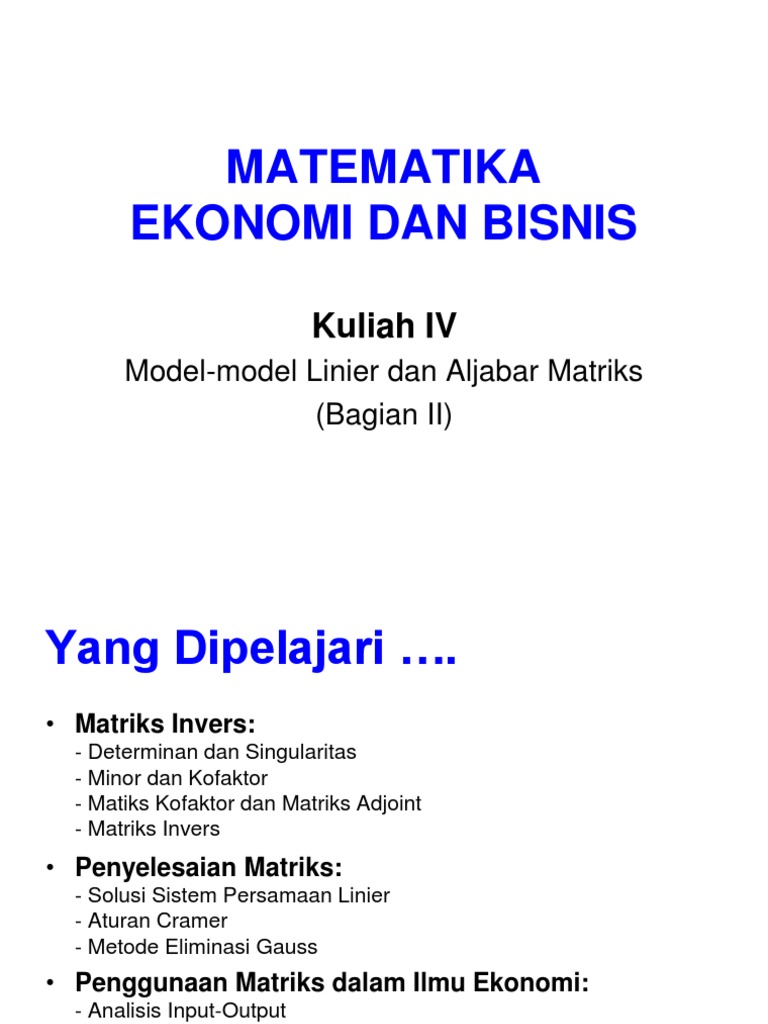 MATEMATIKA
EKONOMI DAN BISNIS

Kuliah IV

Model-model Linier dan Aljabar Matriks
(Bagian II)

Yang Dipelajari ….

• Matriks Invers:
- Determinan dan Singularitas
- Minor dan Kofaktor
- Matiks Kofaktor dan Matriks Adjoint
- Matriks Invers

• Penyelesaian Matriks:
- Solusi Sistem Persamaan Linier
- Aturan Cramer
- Metode Eliminasi Gauss

• Penggunaan Matriks dalam Ilmu Ekonomi:
- Analisis Input-Output